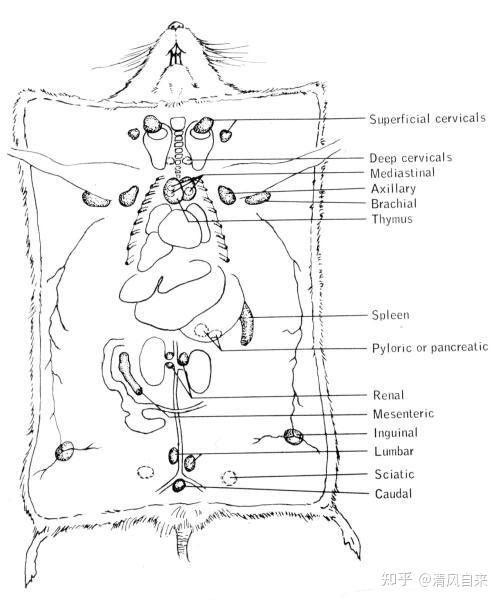 Superficial cervicals
Deep cervicals
Mediastinal
Axillary
Brachial
Thymus
Spleen
Pyloric or pancreatic
Renal
Mesenteric
Inguinal
Lumbar
Sciatic
Caudal
知乎 @清风自来